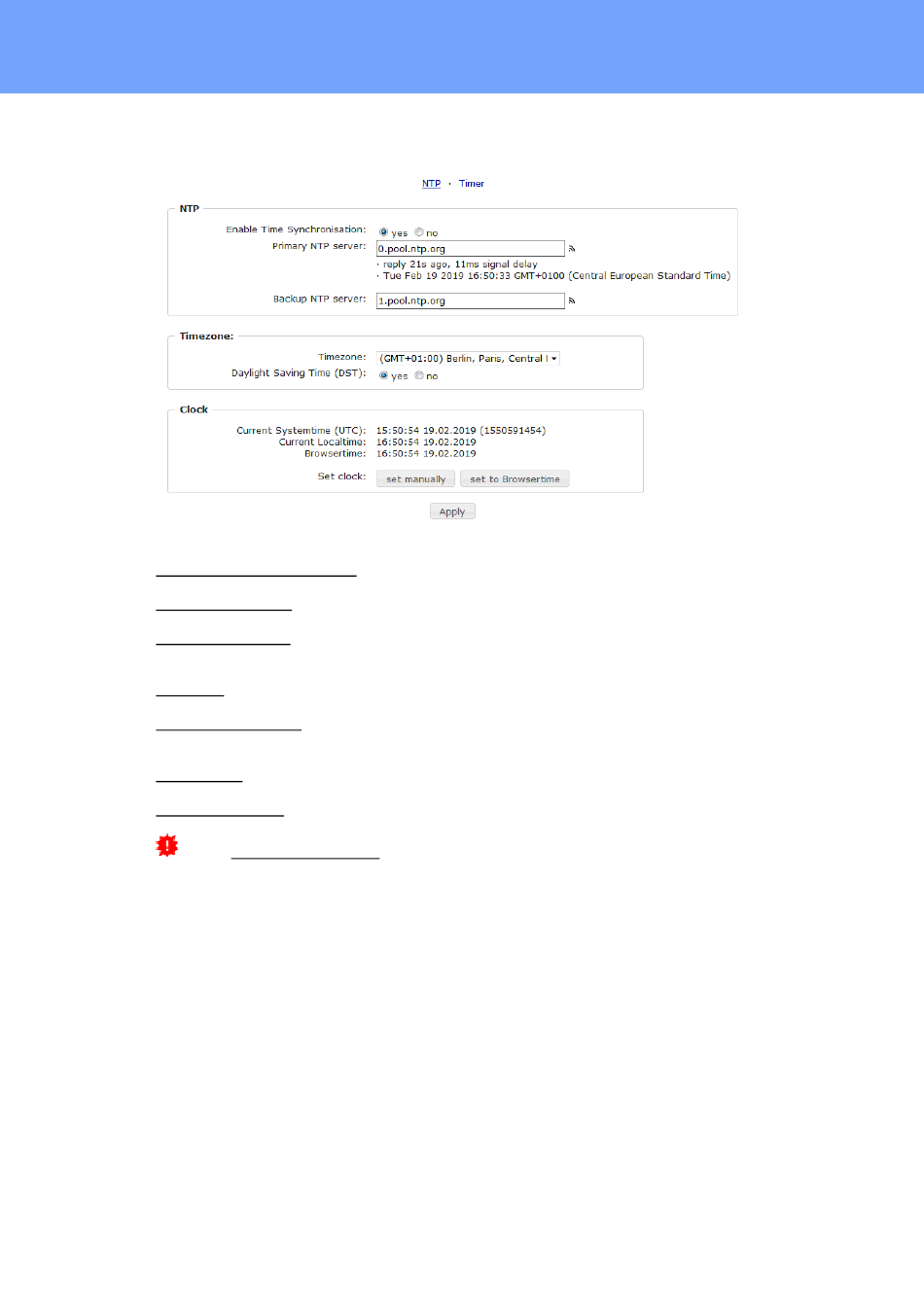 NTP · Timer

NTP

Enable Time Synchronisation: yes no

Primary NTP server: 0.pool.ntp.org

· reply 21s ago, 11ms signal delay
· Tue Feb 19 2019 16:50:33 GMT+0100 (Central European Standard Time)

Backup NTP server: 1.pool.ntp.org

Timezone:

Timezone: (GMT+01:00) Berlin, Paris, Central I

Daylight Saving Time (DST): yes no

Clock

Current Systemtime (UTC): 15:50:54 19.02.2019 (1550591454)
Current Localtime: 16:50:54 19.02.2019
Browsertime: 16:50:54 19.02.2019

Set clock: set manually set to Browsertime

Apply